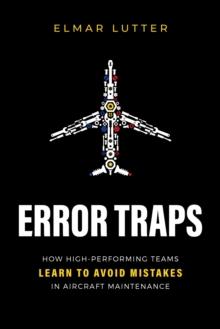 ELMAR LUTTER

ERROR TRAPS

HOW HIGH-PERFORMING TEAMS
LEARN TO AVOID MISTAKES
IN AIRCRAFT MAINTENANCE